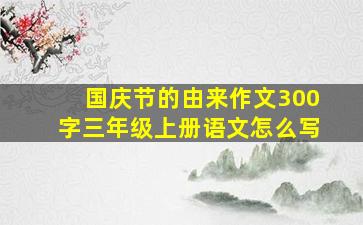 国庆节的由来作文300字三年级上册语文怎么写